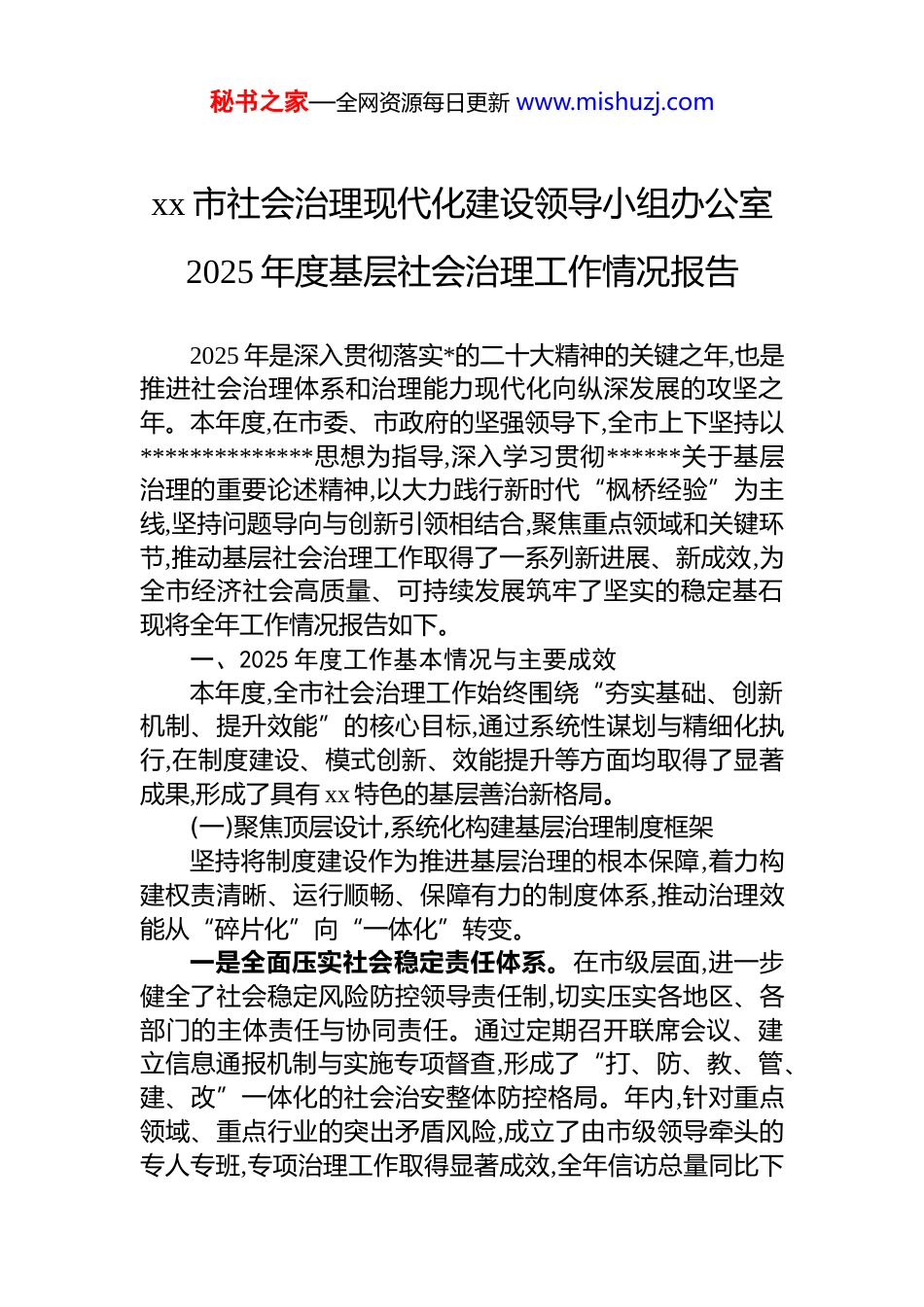 秘书之家—全网资源每日更新 www.mishuzj.com

xx 市社会治理现代化建设领导小组办公室
2025 年度基层社会治理工作情况报告

2025 年是深入贯彻落实*的二十大精神的关键之年,也是推进社会治理体系和治理能力现代化向纵深发展的攻坚之年。本年度,在市委、市政府的坚强领导下,全市上下坚持以**************思想为指导,深入学习贯彻******关于基层治理的重要论述精神,以大力践行新时代“枫桥经验”为主线,坚持问题导向与创新引领相结合,聚焦重点领域和关键环节,推动基层社会治理工作取得了一系列新进展、新成效,为全市经济社会高质量、可持续发展筑牢了坚实的稳定基石现将全年工作情况报告如下。

一、2025 年度工作基本情况与主要成效

本年度,全市社会治理工作始终围绕“夯实基础、创新机制、提升效能”的核心目标,通过系统性谋划与精细化执行,在制度建设、模式创新、效能提升等方面均取得了显著成果,形成了具有 xx 特色的基层善治新格局。

(一)聚焦顶层设计,系统化构建基层治理制度框架

坚持将制度建设作为推进基层治理的根本保障,着力构建权责清晰、运行顺畅、保障有力的制度体系,推动治理效能从“碎片化”向“一体化”转变。

一是全面压实社会稳定责任体系。在市级层面,进一步健全了社会稳定风险防控领导责任制,切实压实各地区、各部门的主体责任与协同责任。通过定期召开联席会议、建立信息通报机制与实施专项督查,形成了“打、防、教、管、建、改”一体化的社会治安整体防控格局。年内,针对重点领域、重点行业的突出矛盾风险,成立了由市级领导牵头的专人专班,专项治理工作取得显著成效,全年信访总量同比下